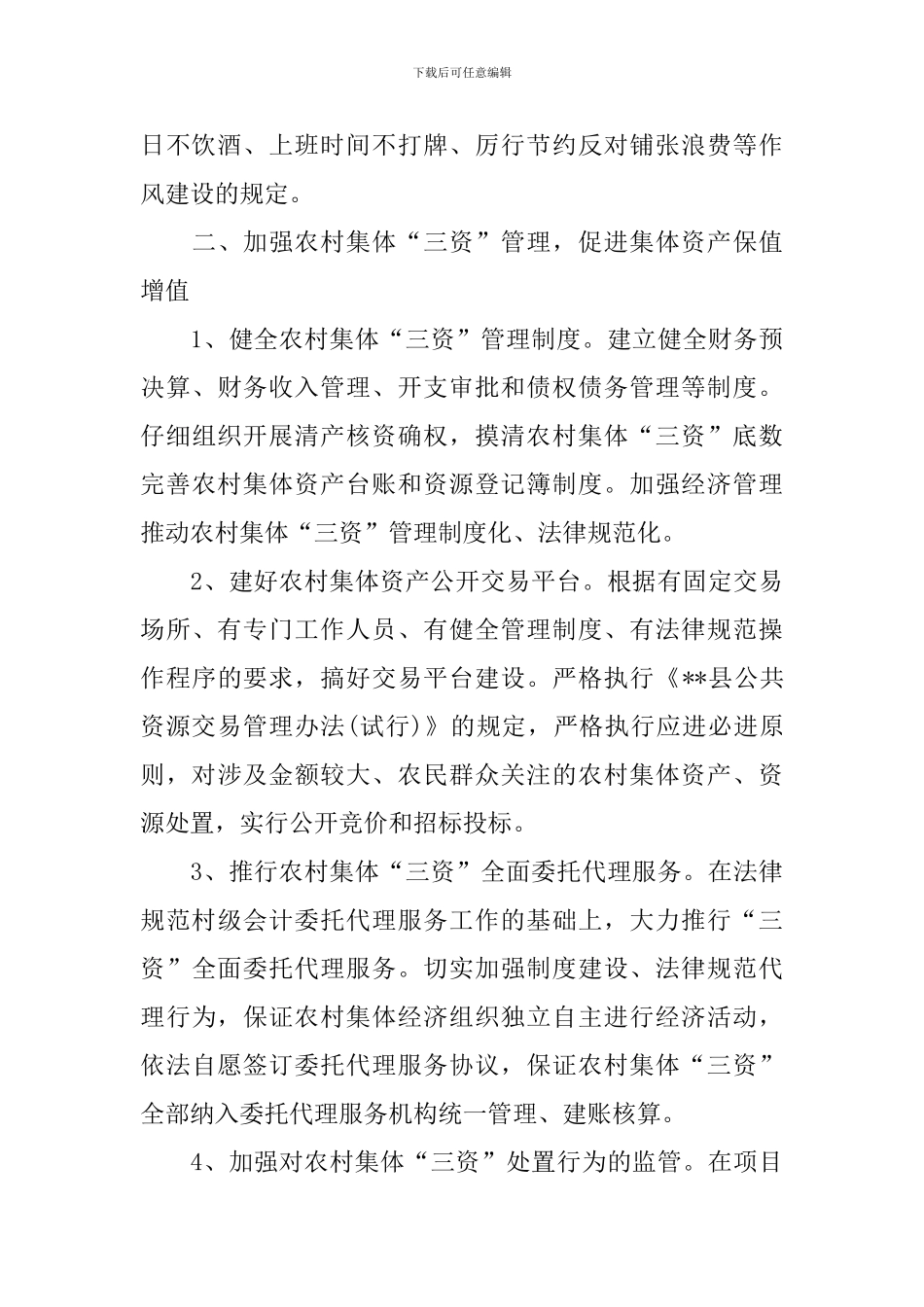 下载后可任意编辑

日不饮酒、上班时间不打牌、厉行节约反对铺张浪费等作风建设的规定。

二、加强农村集体“三资”管理，促进集体资产保值增值

1、健全农村集体“三资”管理制度。建立健全财务预决算、财务收入管理、开支审批和债权债务管理等制度。仔细组织开展清产核资确权，摸清农村集体“三资”底数完善农村集体资产台账和资源登记簿制度。加强经济管理推动农村集体“三资”管理制度化、法律规范化。

2、建好农村集体资产公开交易平台。根据有固定交易场所、有专门工作人员、有健全管理制度、有法律规范操作程序的要求，搞好交易平台建设。严格执行《**县公共资源交易管理办法(试行)》的规定，严格执行应进必进原则，对涉及金额较大、农民群众关注的农村集体资产、资源处置，实行公开竞价和招标投标。

3、推行农村集体“三资”全面委托代理服务。在法律规范村级会计委托代理服务工作的基础上，大力推行“三资”全面委托代理服务。切实加强制度建设、法律规范代理行为，保证农村集体经济组织独立自主进行经济活动，依法自愿签订委托代理服务协议，保证农村集体“三资”全部纳入委托代理服务机构统一管理、建账核算。

4、加强对农村集体“三资”处置行为的监管。在项目